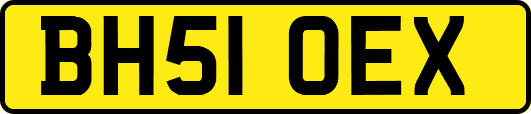 BH51 OEX